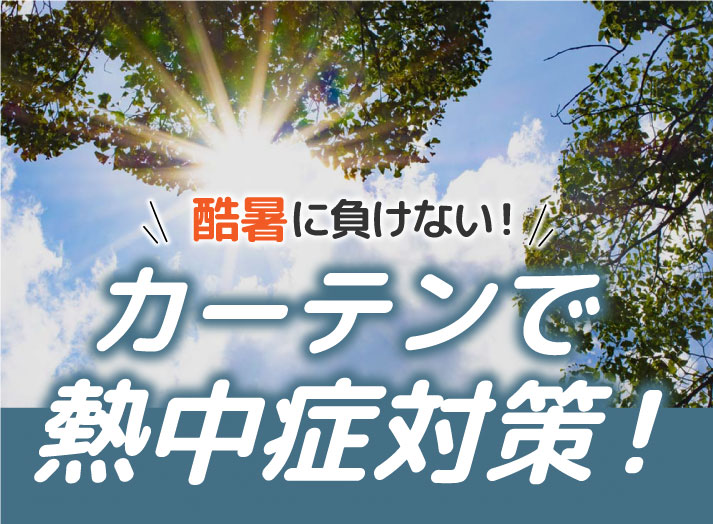 酷暑に負けない！

カーテンで
熱中症対策！